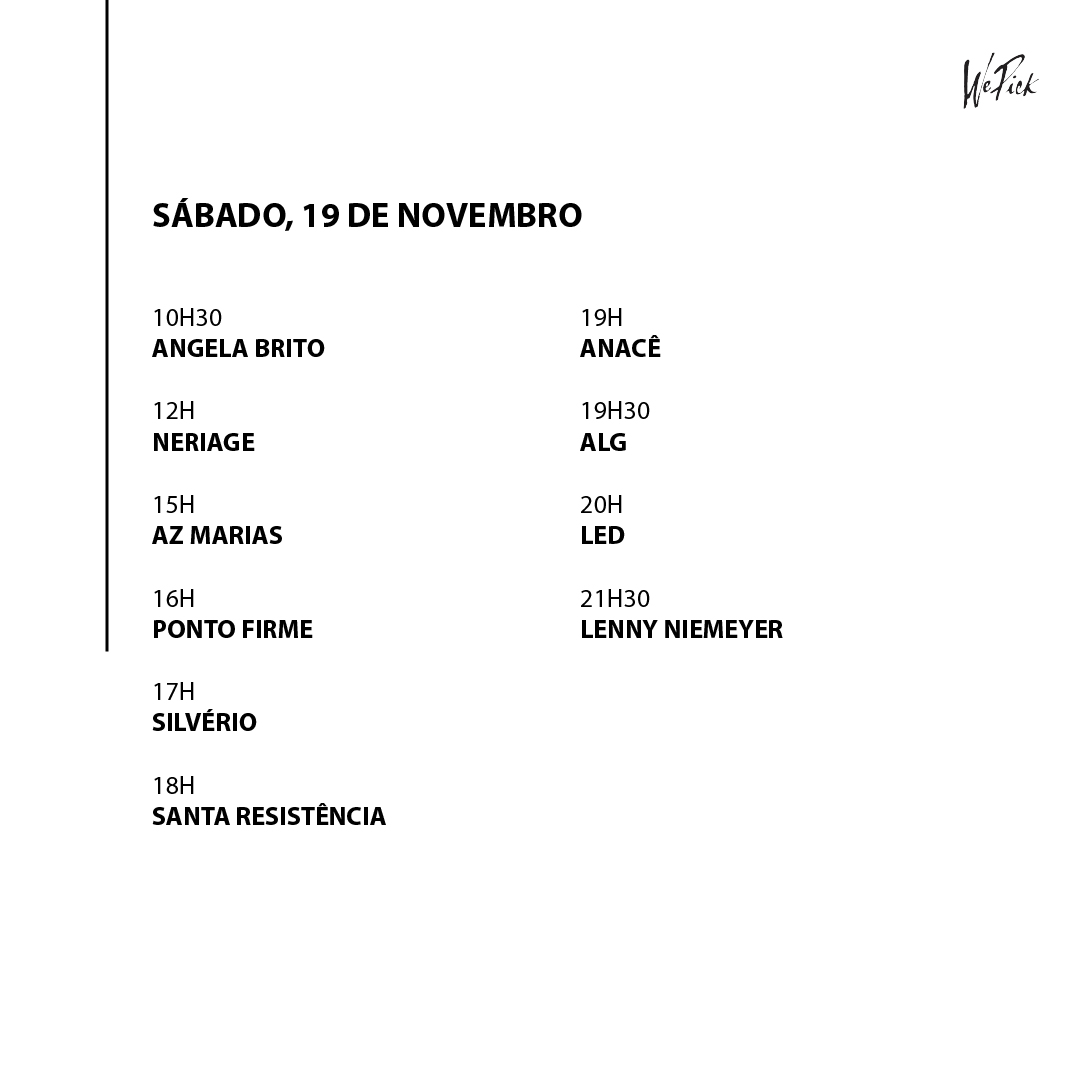 WePick

SÁBADO, 19 DE NOVEMBRO

10H30
ANGELA BRITO

12H
NERIAGE

15H
AZ MARIAS

16H
PONTO FIRME

17H
SILVÉRIO

18H
SANTA RESISTÊNCIA

19H
ANACÊ

19H30
ALG

20H
LED

21H30
LENNY NIEMEYER